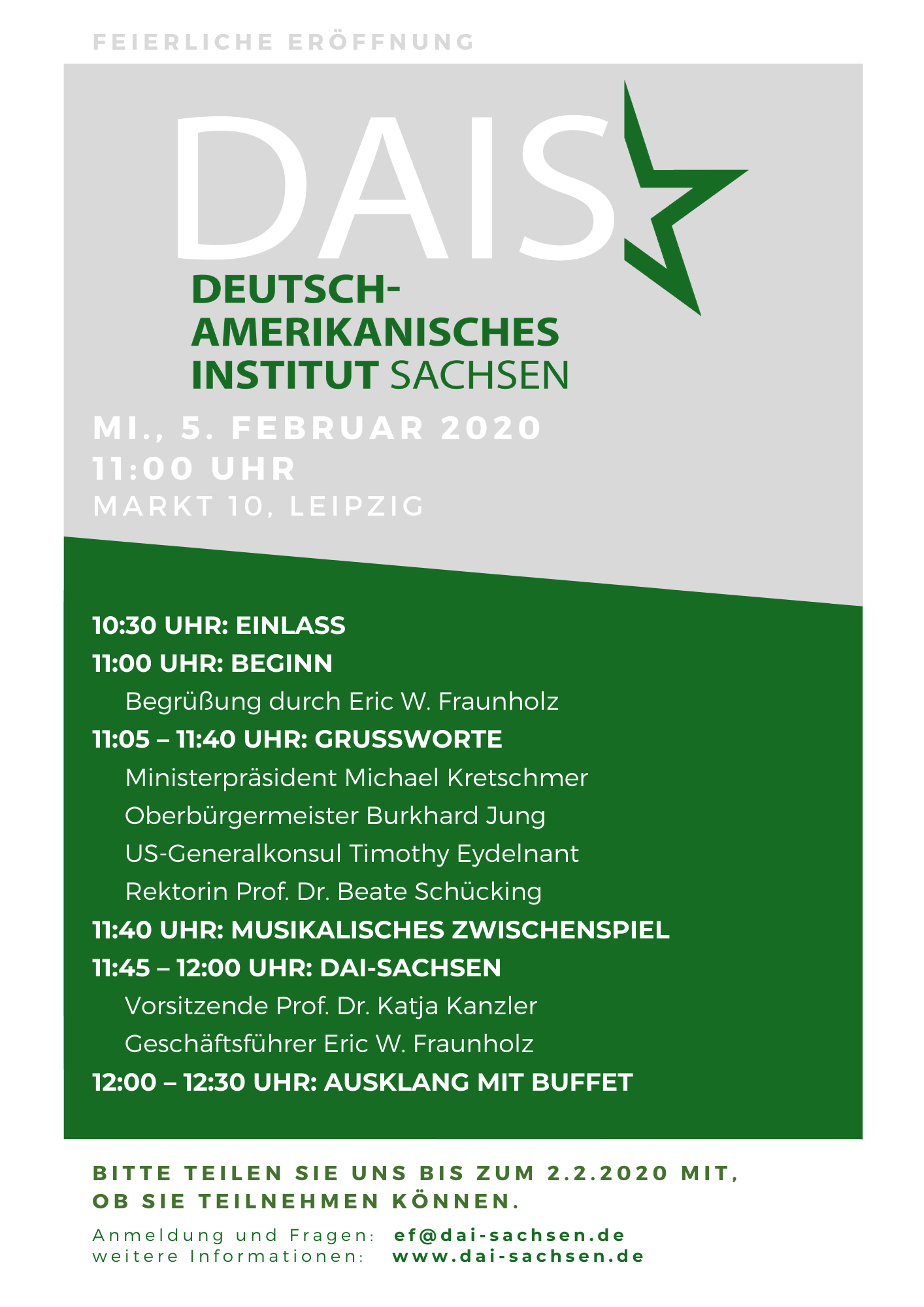 FEIERLICHE ERÖFFNUNG

DAIS

DEUTSCH-AMERIKANISCHES INSTITUT SACHSEN

MI., 5. FEBRUAR 2020
11:00 UHR
MARKT 10, LEIPZIG

10:30 UHR: EINLASS
11:00 UHR: BEGINN
Begrüßung durch Eric W. Fraunholz
11:05 – 11:40 UHR: GRUSSWORTE
Ministerpräsident Michael Kretschmer
Oberbürgermeister Burkhard Jung
US-Generalkonsul Timothy Eydelnant
Rektorin Prof. Dr. Beate Schücking
11:40 UHR: MUSIKALISCHES ZWISCHENSPIEL
11:45 – 12:00 UHR: DAI-SACHSEN
Vorsitzende Prof. Dr. Katja Kanzler
Geschäftsführer Eric W. Fraunholz
12:00 – 12:30 UHR: AUSKLANG MIT BUFFET

BITTE TEILEN SIE UNS BIS ZUM 2.2.2020 MIT, OB SIE TEILNEHMEN KÖNNEN.

Anmeldung und Fragen: ef@dai-sachsen.de
weitere Informationen: www.dai-sachsen.de